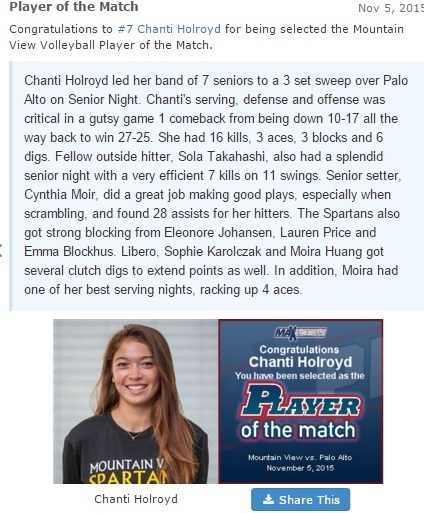 Player of the Match

Nov 5, 2015

Congratulations to #7 Chanti Holroyd for being selected the Mountain View Volleyball Player of the Match.

Chanti Holroyd led her band of 7 seniors to a 3 set sweep over Palo Alto on Senior Night. Chanti's serving, defense and offense was critical in a gutsy game 1 comeback from being down 10-17 all the way back to win 27-25. She had 16 kills, 3 aces, 3 blocks and 6 digs. Fellow outside hitter, Sola Takahashi, also had a splendid senior night with a very efficient 7 kills on 11 swings. Senior setter, Cynthia Moir, did a great job making good plays, especially when scrambling, and found 28 assists for her hitters. The Spartans also got strong blocking from Eleonore Johansen, Lauren Price and Emma Blockhus. Libero, Sophie Karolczak and Moira Huang got several clutch digs to extend points as well. In addition, Moira had one of her best serving nights, racking up 4 aces.

MOUNTAIN V
SPARTAN

MAXPREPS

Congratulations
Chanti Holroyd
You have been selected as the
PLAYER
of the match

Mountain View vs. Palo Alto
November 5, 2015

Chanti Holroyd

Share This